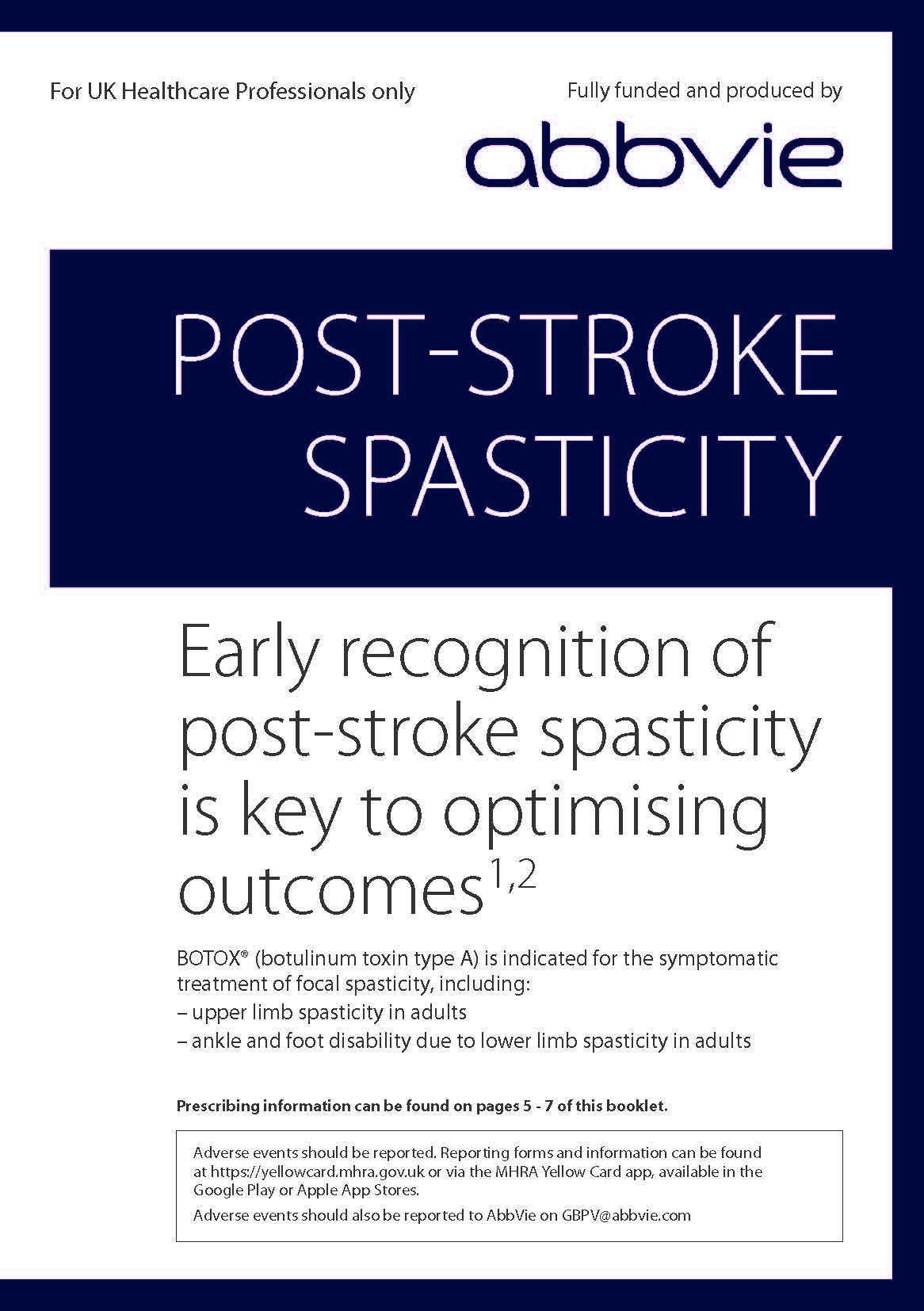 For UK Healthcare Professionals only

Fully funded and produced by

abbvie

POST-STROKE SPASTICITY

Early recognition of post-stroke spasticity is key to optimising outcomes$^{1,2}$

BOTOX® (botulinum toxin type A) is indicated for the symptomatic treatment of focal spasticity, including:
– upper limb spasticity in adults
– ankle and foot disability due to lower limb spasticity in adults

Prescribing information can be found on pages 5 - 7 of this booklet.

Adverse events should be reported. Reporting forms and information can be found at https://yellowcard.mhra.gov.uk or via the MHRA Yellow Card app, available in the Google Play or Apple App Stores.

Adverse events should also be reported to AbbVie on GBPV@abbvie.com